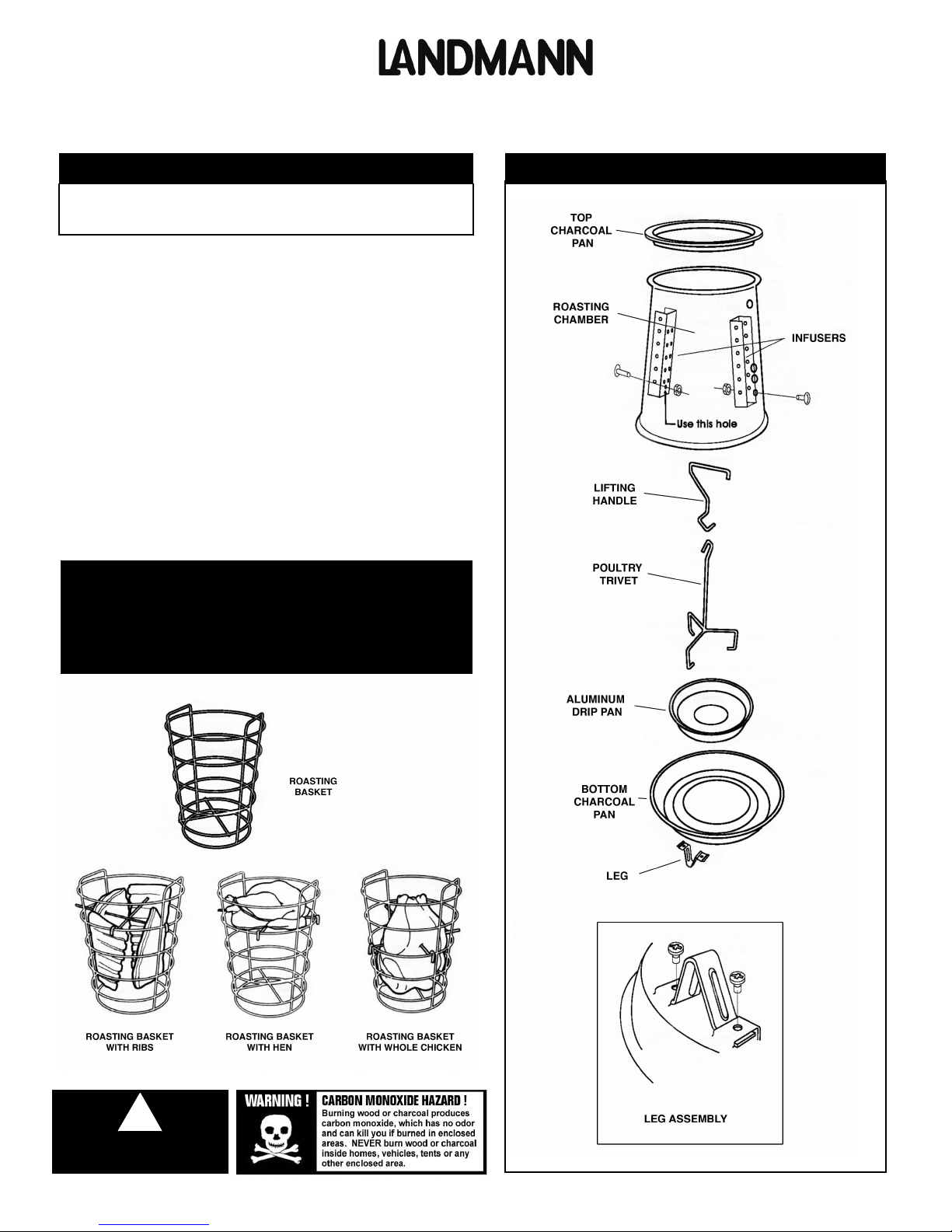 LANDMANN

TOP CHARCOAL PAN

ROASTING CHAMBER

INFUSERS

Use this hole

LIFTING HANDLE

POULTRY TRIVET

ALUMINUM DRIP PAN

BOTTOM CHARCOAL PAN

LEG

LEG ASSEMBLY

ROASTING BASKET

ROASTING BASKET WITH RIBS

ROASTING BASKET WITH HEN

ROASTING BASKET WITH WHOLE CHICKEN

WARNING ! CARBON MONOXIDE HAZARD !
Burning wood or charcoal produces carbon monoxide, which has no odor and can kill you if burned in enclosed areas. NEVER burn wood or charcoal inside homes, vehicles, tents or any other enclosed area.